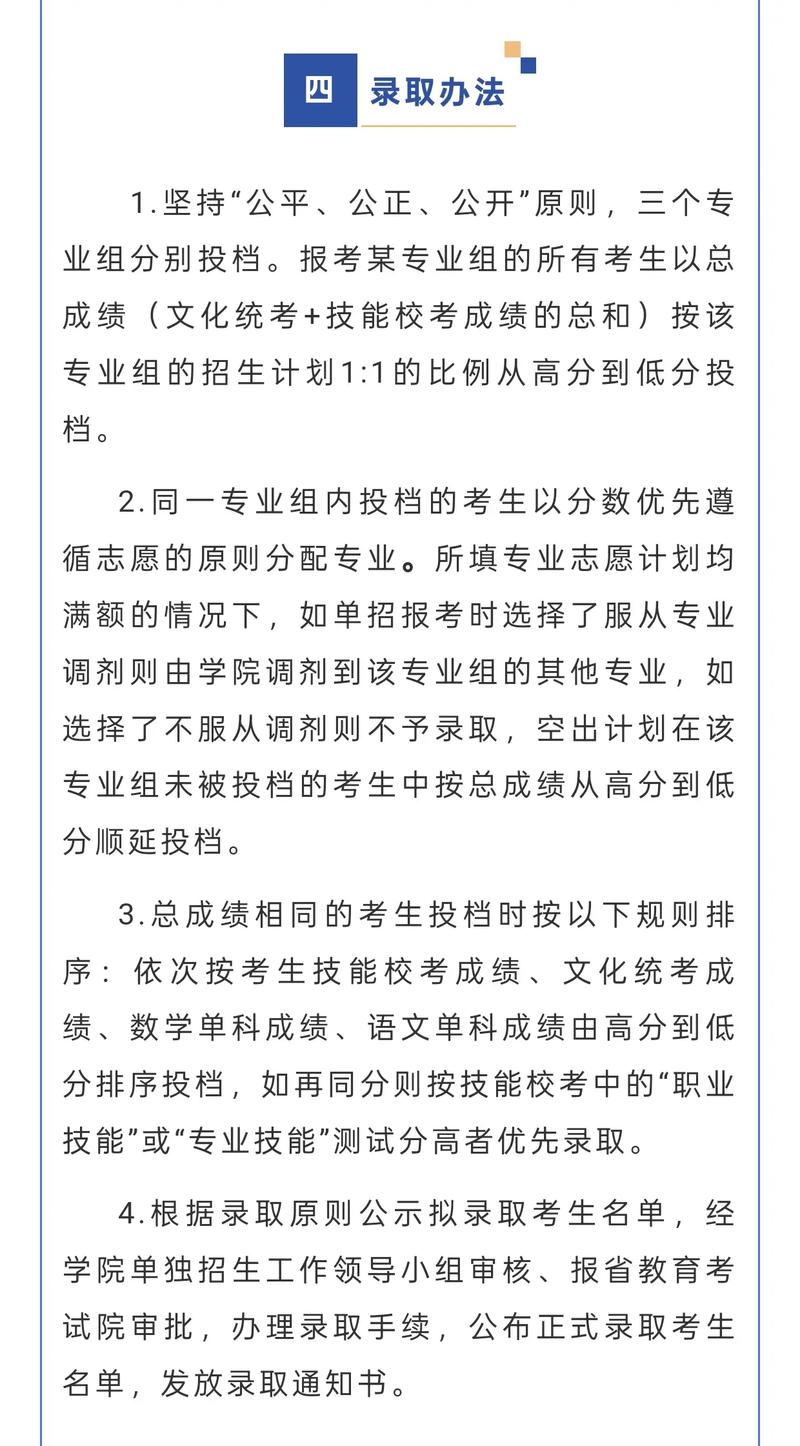 四 录取办法

1.坚持“公平、公正、公开”原则，三个专业组分别投档。报考某专业组的所有考生以总成绩（文化统考+技能校考成绩的总和）按该专业组的招生计划1:1的比例从高分到低分投档。

2.同一专业组内投档的考生以分数优先遵循志愿的原则分配专业。所填专业志愿计划均满额的情况下，如单招报考时选择了服从专业调剂则由学院调剂到该专业组的其他专业，如选择了不服从调剂则不予录取，空出计划在该专业组未被投档的考生中按总成绩从高分到低分顺延投档。

3.总成绩相同的考生投档时按以下规则排序：依次按考生技能校考成绩、文化统考成绩、数学单科成绩、语文单科成绩由高分到低分排序投档，如再同分则按技能校考中的“职业技能”或“专业技能”测试分高者优先录取。

4.根据录取原则公示拟录取考生名单，经学院单独招生工作领导小组审核、报省教育考试院审批，办理录取手续，公布正式录取考生名单，发放录取通知书。